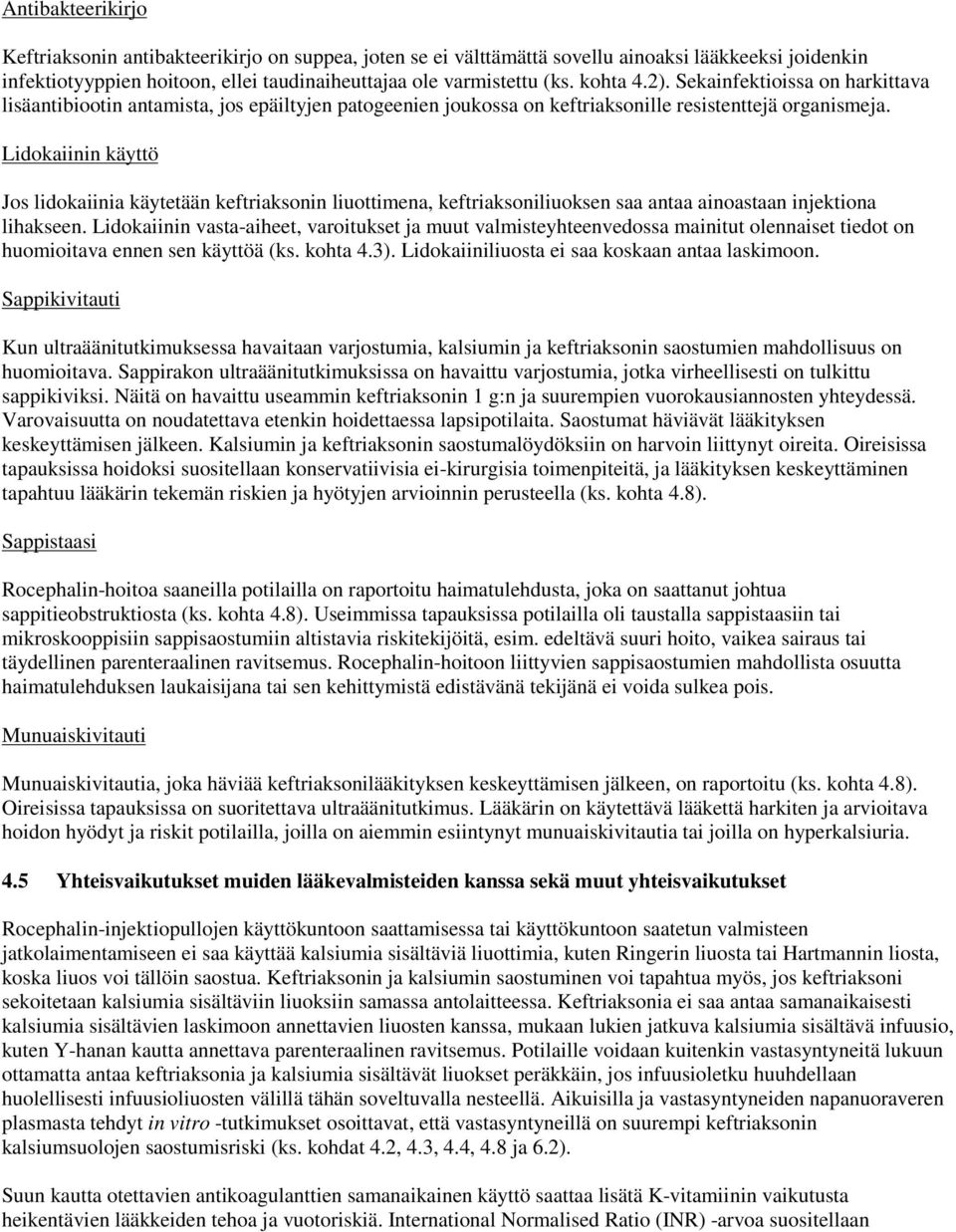 Antibakteerikirjo

Keftriaksonin antibakteerikirjo on suppea, joten se ei välttämättä sovellu ainoaksi lääkkeeksi joidenkin infektiotyyppien hoitoon, ellei taudinaiheuttajaa ole varmistettu (ks. kohta 4.2). Sekainfektioissa on harkittava lisäantibiootin antamista, jos epäiltyjen patogeenien joukossa on keftriaksonille resistenttejä organismeja.

Lidokaiinin käyttö

Jos lidokaiinia käytetään keftriaksonin liuottimena, keftriaksoniliuoksen saa antaa ainoastaan injektiona lihakseen. Lidokaiinin vasta-aiheet, varoitukset ja muut valmisteyhteenvedossa mainitut olennaiset tiedot on huomioitava ennen sen käyttöä (ks. kohta 4.3). Lidokaiiniliuosta ei saa koskaan antaa laskimoon.

Sappikivitauti

Kun ultraäänitutkimuksessa havaitaan varjostumia, kalsiumin ja keftriaksonin saostumien mahdollisuus on huomioitava. Sappirakon ultraäänitutkimuksissa on havaittu varjostumia, jotka virheellisesti on tulkittu sappikiviksi. Näitä on havaittu useammin keftriaksonin 1 g:n ja suurempien vuorokausiannosten yhteydessä. Varovaisuutta on noudatettava etenkin hoidettaessa lapsipotilaita. Saostumat häviävät lääkityksen keskeyttämisen jälkeen. Kalsiumin ja keftriaksonin saostumalöydöksiin on harvoin liittynyt oireita. Oireisissa tapauksissa hoidoksi suositellaan konservatiivisia ei-kirurgisia toimenpiteitä, ja lääkityksen keskeyttäminen tapahtuu lääkärin tekemän riskien ja hyötyjen arvioinnin perusteella (ks. kohta 4.8).

Sappistaasi

Rocephalin-hoitoa saaneilla potilailla on raportoitu haimatulehdusta, joka on saattanut johtua sappitieobstruktiosta (ks. kohta 4.8). Useimmissa tapauksissa potilailla oli taustalla sappistaasiin tai mikroskooppisiin sappisaostumiin altistavia riskitekijöitä, esim. edeltävä suuri hoito, vaikea sairaus tai täydellinen parenteraalinen ravitsemus. Rocephalin-hoitoon liittyvien sappisaostumien mahdollista osuutta haimatulehduksen laukaisijana tai sen kehittymistä edistävänä tekijänä ei voida sulkea pois.

Munuaiskivitauti

Munuaiskivitautia, joka häviää keftriaksonilääkityksen keskeyttämisen jälkeen, on raportoitu (ks. kohta 4.8). Oireisissa tapauksissa on suoritettava ultraäänitutkimus. Lääkärin on käytettävä lääkettä harkiten ja arvioitava hoidon hyödyt ja riskit potilailla, joilla on aiemmin esiintynyt munuaiskivitautia tai joilla on hyperkalsiuria.

4.5 Yhteisvaikutukset muiden lääkevalmisteiden kanssa sekä muut yhteisvaikutukset

Rocephalin-injektiopullojen käyttökuntoon saattamisessa tai käyttökuntoon saatetun valmisteen jatkolaimentamiseen ei saa käyttää kalsiumia sisältäviä liuottimia, kuten Ringerin liuosta tai Hartmannin liosta, koska liuos voi tällöin saostua. Keftriaksonin ja kalsiumin saostuminen voi tapahtua myös, jos keftriaksoni sekoitetaan kalsiumia sisältäviin liuoksiin samassa antolaitteessa. Keftriaksonia ei saa antaa samanaikaisesti kalsiumia sisältävien laskimoon annettavien liuosten kanssa, mukaan lukien jatkuva kalsiumia sisältävä infuusio, kuten Y-hanan kautta annettava parenteraalinen ravitsemus. Potilaille voidaan kuitenkin vastasyntyneitä lukuun ottamatta antaa keftriaksonia ja kalsiumia sisältävät liuokset peräkkäin, jos infuusioletku huuhdellaan huolellisesti infuusioliuosten välillä tähän soveltuvalla nesteellä. Aikuisilla ja vastasyntyneiden napanuoraveren plasmasta tehdyt in vitro -tutkimukset osoittavat, että vastasyntyneillä on suurempi keftriaksonin kalsiumsuolojen saostumisriski (ks. kohdat 4.2, 4.3, 4.4, 4.8 ja 6.2).

Suun kautta otettavien antikoagulanttien samanaikainen käyttö saattaa lisätä K-vitamiinin vaikutusta heikentävien lääkkeiden tehoa ja vuotoriskiä. International Normalised Ratio (INR) -arvoa suositellaan